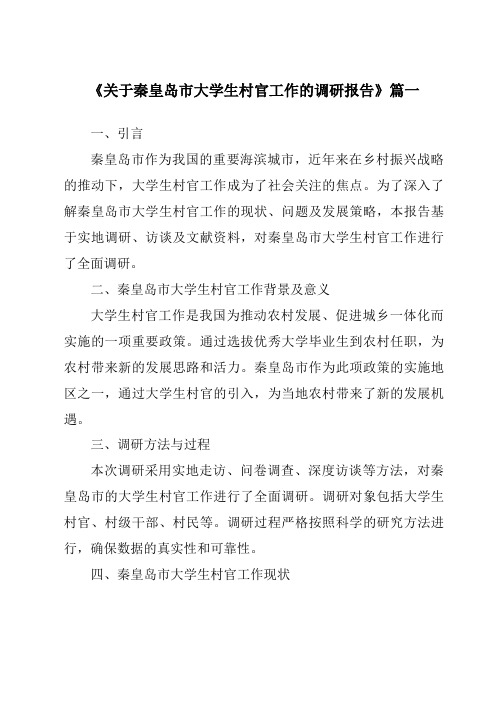 《关于秦皇岛市大学生村官工作的调研报告》篇一

一、引言

秦皇岛市作为我国的重要海滨城市，近年来在乡村振兴战略的推动下，大学生村官工作成为了社会关注的焦点。为了深入了解秦皇岛市大学生村官工作的现状、问题及发展策略，本报告基于实地调研、访谈及文献资料，对秦皇岛市大学生村官工作进行了全面调研。

二、秦皇岛市大学生村官工作背景及意义

大学生村官工作是我国为推动农村发展、促进城乡一体化而实施的一项重要政策。通过选拔优秀大学毕业生到农村任职，为农村带来新的发展思路和活力。秦皇岛市作为此项政策的实施地区之一，通过大学生村官的引入，为当地农村带来了新的发展机遇。

三、调研方法与过程

本次调研采用实地走访、问卷调查、深度访谈等方法，对秦皇岛市的大学生村官工作进行了全面调研。调研对象包括大学生村官、村级干部、村民等。调研过程严格按照科学的研究方法进行，确保数据的真实性和可靠性。

四、秦皇岛市大学生村官工作现状